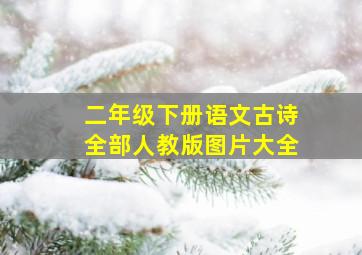 二年级下册语文古诗
全部人教版图片大全